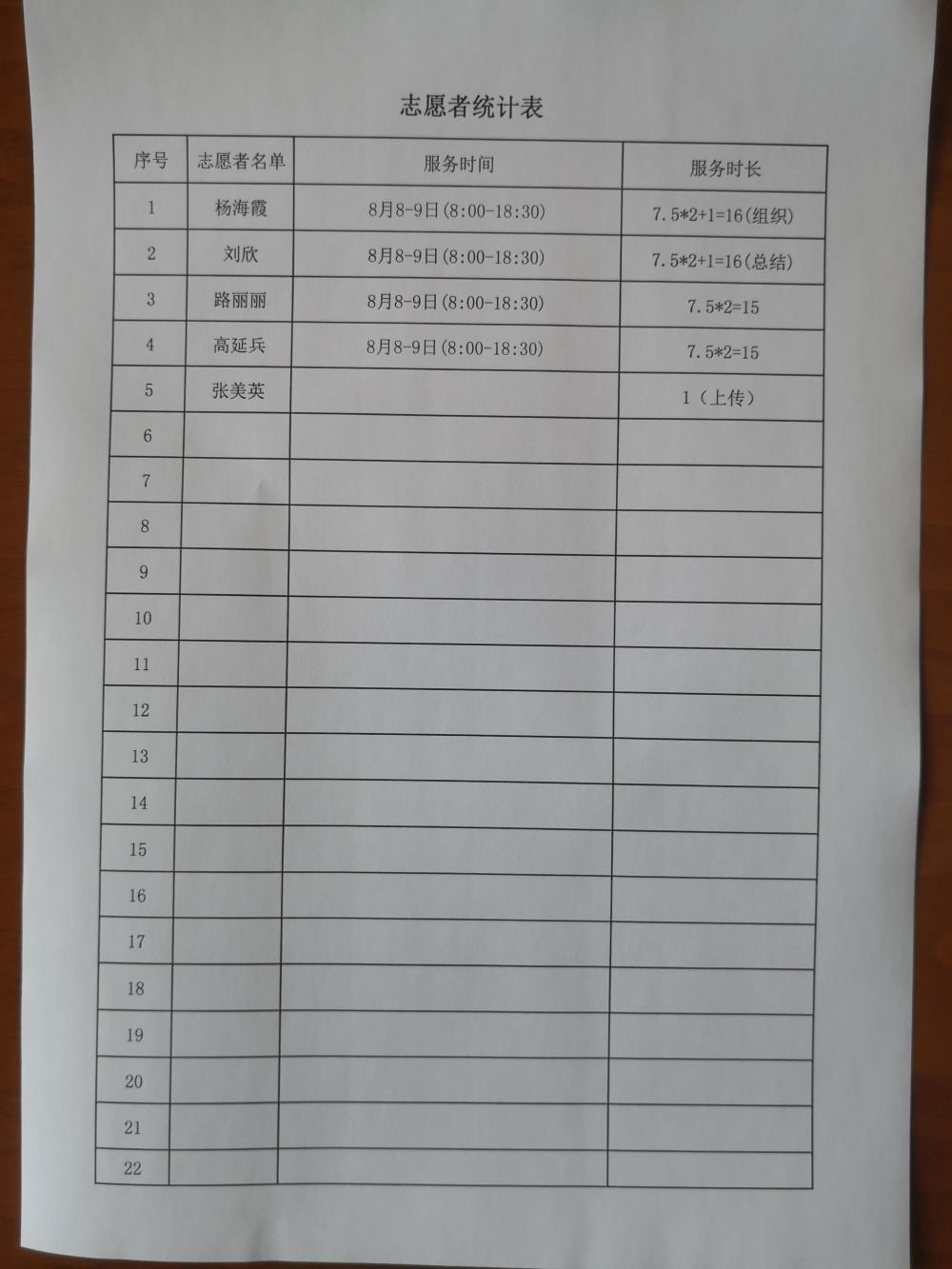 志愿者统计表

| 序号 | 志愿者名单 | 服务时间 | 服务时长 |
|---|---|---|---|
| 1 | 杨海霞 | 8月8-9日(8:00-18:30) | 7.5*2+1=16(组织) |
| 2 | 刘欣 | 8月8-9日(8:00-18:30) | 7.5*2+1=16(总结) |
| 3 | 路丽丽 | 8月8-9日(8:00-18:30) | 7.5*2=15 |
| 4 | 高延兵 | 8月8-9日(8:00-18:30) | 7.5*2=15 |
| 5 | 张美英 | | 1（上传） |
| 6 | | | |
| 7 | | | |
| 8 | | | |
| 9 | | | |
| 10 | | | |
| 11 | | | |
| 12 | | | |
| 13 | | | |
| 14 | | | |
| 15 | | | |
| 16 | | | |
| 17 | | | |
| 18 | | | |
| 19 | | | |
| 20 | | | |
| 21 | | | |
| 22 | | | |